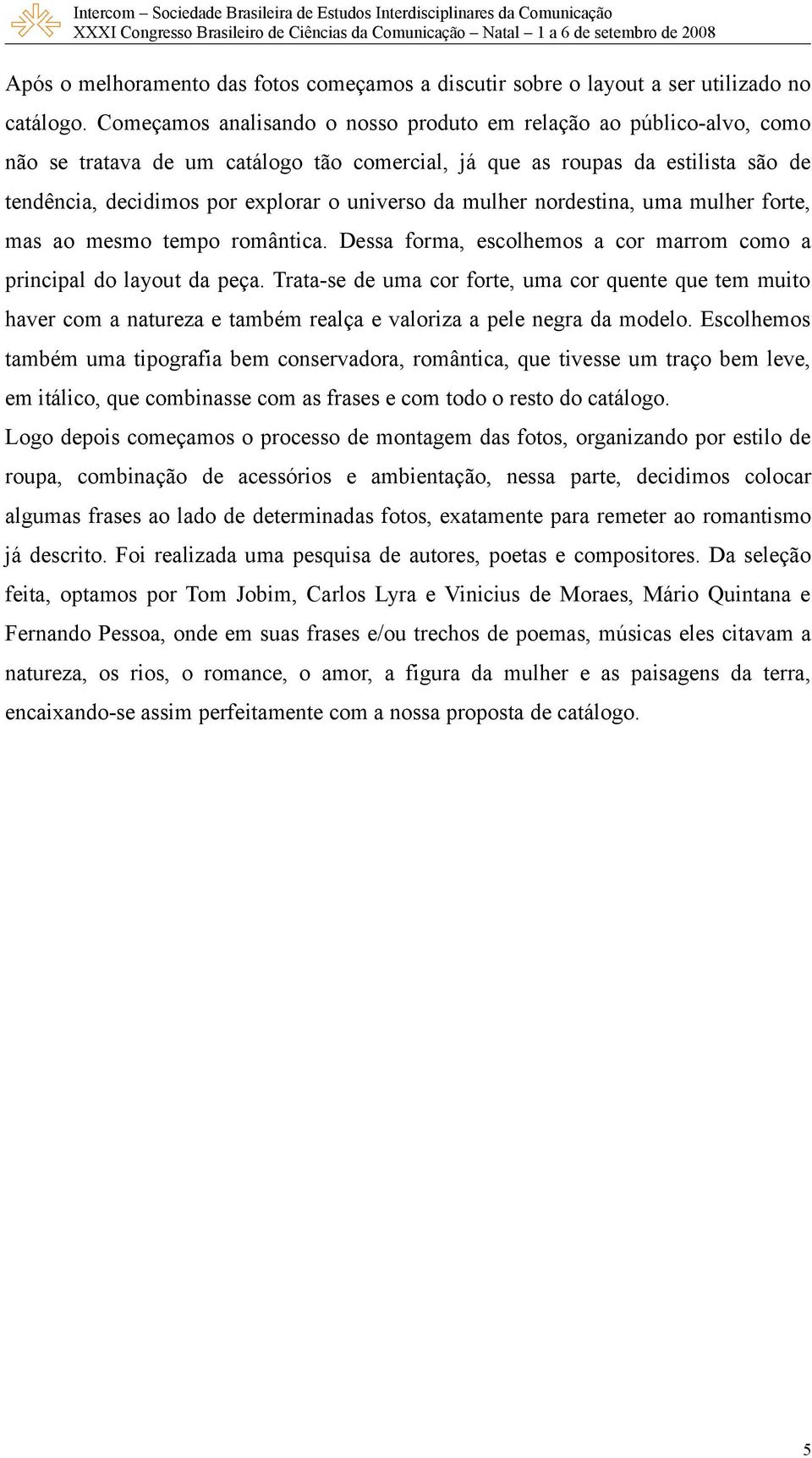 Intercom – Sociedade Brasileira de Estudos Interdisciplinares da Comunicação
XXXI Congresso Brasileiro de Ciências da Comunicação – Natal – 1 a 6 de setembro de 2008

Após o melhoramento das fotos começamos a discutir sobre o layout a ser utilizado no catálogo. Começamos analisando o nosso produto em relação ao público-alvo, como não se tratava de um catálogo tão comercial, já que as roupas da estilista são de tendência, decidimos por explorar o universo da mulher nordestina, uma mulher forte, mas ao mesmo tempo romântica. Dessa forma, escolhemos a cor marrom como a principal do layout da peça. Trata-se de uma cor forte, uma cor quente que tem muito haver com a natureza e também realça e valoriza a pele negra da modelo. Escolhemos também uma tipografia bem conservadora, romântica, que tivesse um traço bem leve, em itálico, que combinasse com as frases e com todo o resto do catálogo.

Logo depois começamos o processo de montagem das fotos, organizando por estilo de roupa, combinação de acessórios e ambientação, nessa parte, decidimos colocar algumas frases ao lado de determinadas fotos, exatamente para remeter ao romantismo já descrito. Foi realizada uma pesquisa de autores, poetas e compositores. Da seleção feita, optamos por Tom Jobim, Carlos Lyra e Vinicius de Moraes, Mário Quintana e Fernando Pessoa, onde em suas frases e/ou trechos de poemas, músicas eles citavam a natureza, os rios, o romance, o amor, a figura da mulher e as paisagens da terra, encaixando-se assim perfeitamente com a nossa proposta de catálogo.

5